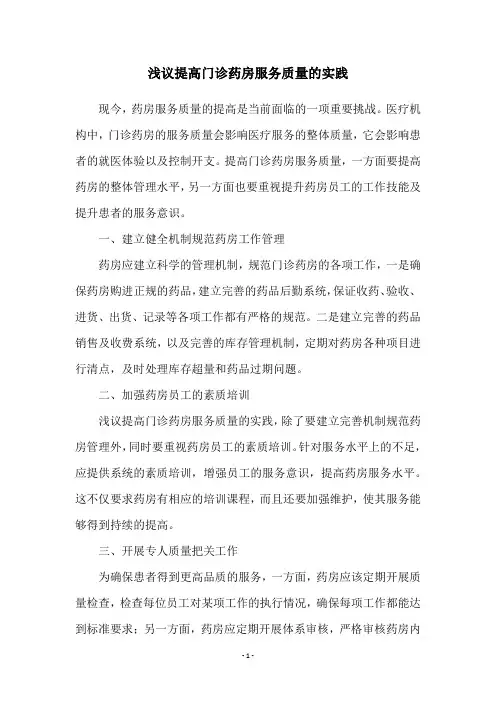 浅议提高门诊药房服务质量的实践

现今，药房服务质量的提高是当前面临的一项重要挑战。医疗机构中，门诊药房的服务质量会影响医疗服务的整体质量，它会影响患者的就医体验以及控制开支。提高门诊药房服务质量，一方面要提高药房的整体管理水平，另一方面也要重视提升药房员工的工作技能及提升患者的服务意识。

一、建立健全机制规范药房工作管理

药房应建立科学的管理机制，规范门诊药房的各项工作，一是确保药房购进正规的药品，建立完善的药品后勤系统，保证收药、验收、进货、出货、记录等各项工作都有严格的规范。二是建立完善的药品销售及收费系统，以及完善的库存管理机制，定期对药房各种项目进行清点，及时处理库存超量和药品过期问题。

二、加强药房员工的素质培训

浅议提高门诊药房服务质量的实践，除了要建立完善机制规范药房管理外，同时要重视药房员工的素质培训。针对服务水平上的不足，应提供系统的素质培训，增强员工的服务意识，提高药房服务水平。这不仅要求药房有相应的培训课程，而且还要加强维护，使其服务能够得到持续的提高。

三、开展专人质量把关工作

为确保患者得到更高品质的服务，一方面，药房应该定期开展质量检查，检查每位员工对某项工作的执行情况，确保每项工作都能达到标准要求；另一方面，药房应定期开展体系审核，严格审核药房内

- 1 -